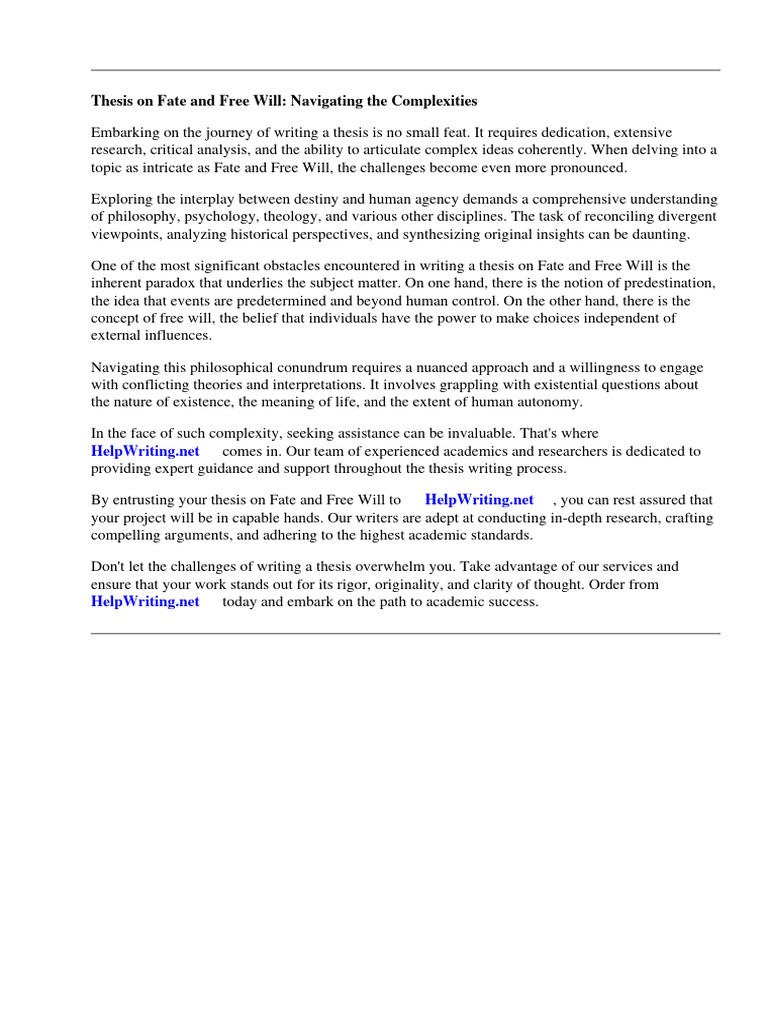 Thesis on Fate and Free Will: Navigating the Complexities

Embarking on the journey of writing a thesis is no small feat. It requires dedication, extensive research, critical analysis, and the ability to articulate complex ideas coherently. When delving into a topic as intricate as Fate and Free Will, the challenges become even more pronounced.

Exploring the interplay between destiny and human agency demands a comprehensive understanding of philosophy, psychology, theology, and various other disciplines. The task of reconciling divergent viewpoints, analyzing historical perspectives, and synthesizing original insights can be daunting.

One of the most significant obstacles encountered in writing a thesis on Fate and Free Will is the inherent paradox that underlies the subject matter. On one hand, there is the notion of predestination, the idea that events are predetermined and beyond human control. On the other hand, there is the concept of free will, the belief that individuals have the power to make choices independent of external influences.

Navigating this philosophical conundrum requires a nuanced approach and a willingness to engage with conflicting theories and interpretations. It involves grappling with existential questions about the nature of existence, the meaning of life, and the extent of human autonomy.

In the face of such complexity, seeking assistance can be invaluable. That's where HelpWriting.net comes in. Our team of experienced academics and researchers is dedicated to providing expert guidance and support throughout the thesis writing process.

By entrusting your thesis on Fate and Free Will to HelpWriting.net , you can rest assured that your project will be in capable hands. Our writers are adept at conducting in-depth research, crafting compelling arguments, and adhering to the highest academic standards.

Don't let the challenges of writing a thesis overwhelm you. Take advantage of our services and ensure that your work stands out for its rigor, originality, and clarity of thought. Order from HelpWriting.net today and embark on the path to academic success.